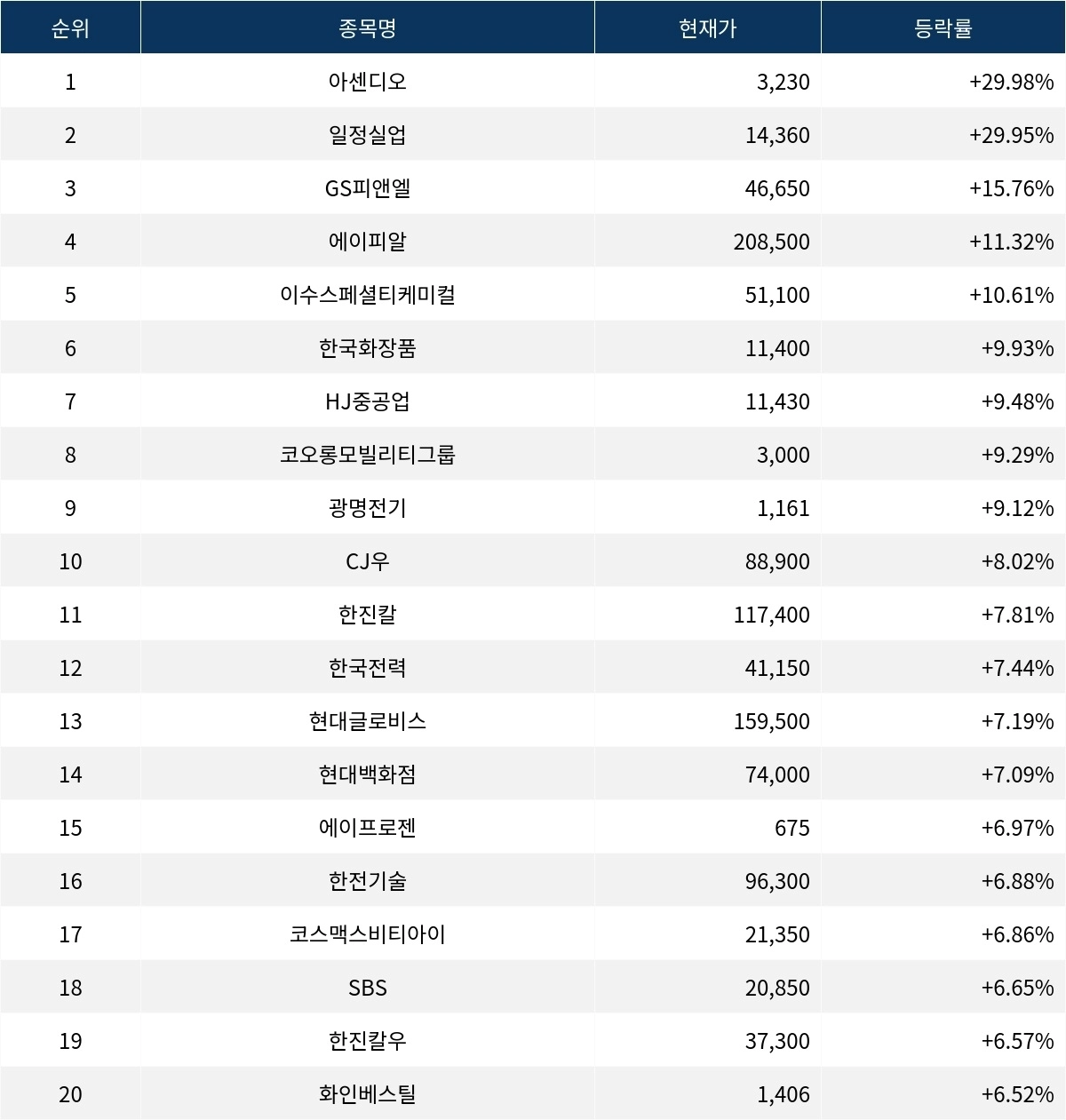 | 순위 | 종목명 | 현재가 | 등락률 |
|---|---|---|---|
| 1 | 아센디오 | 3,230 | +29.98% |
| 2 | 일정실업 | 14,360 | +29.95% |
| 3 | GS피앤엘 | 46,650 | +15.76% |
| 4 | 에이피알 | 208,500 | +11.32% |
| 5 | 이수스페셜티케미컬 | 51,100 | +10.61% |
| 6 | 한국화장품 | 11,400 | +9.93% |
| 7 | HJ중공업 | 11,430 | +9.48% |
| 8 | 코오롱모빌리티그룹 | 3,000 | +9.29% |
| 9 | 광명전기 | 1,161 | +9.12% |
| 10 | CJ우 | 88,900 | +8.02% |
| 11 | 한진칼 | 117,400 | +7.81% |
| 12 | 한국전력 | 41,150 | +7.44% |
| 13 | 현대글로비스 | 159,500 | +7.19% |
| 14 | 현대백화점 | 74,000 | +7.09% |
| 15 | 에이프로젠 | 675 | +6.97% |
| 16 | 한전기술 | 96,300 | +6.88% |
| 17 | 코스맥스비티아이 | 21,350 | +6.86% |
| 18 | SBS | 20,850 | +6.65% |
| 19 | 한진칼우 | 37,300 | +6.57% |
| 20 | 화인베스틸 | 1,406 | +6.52% |